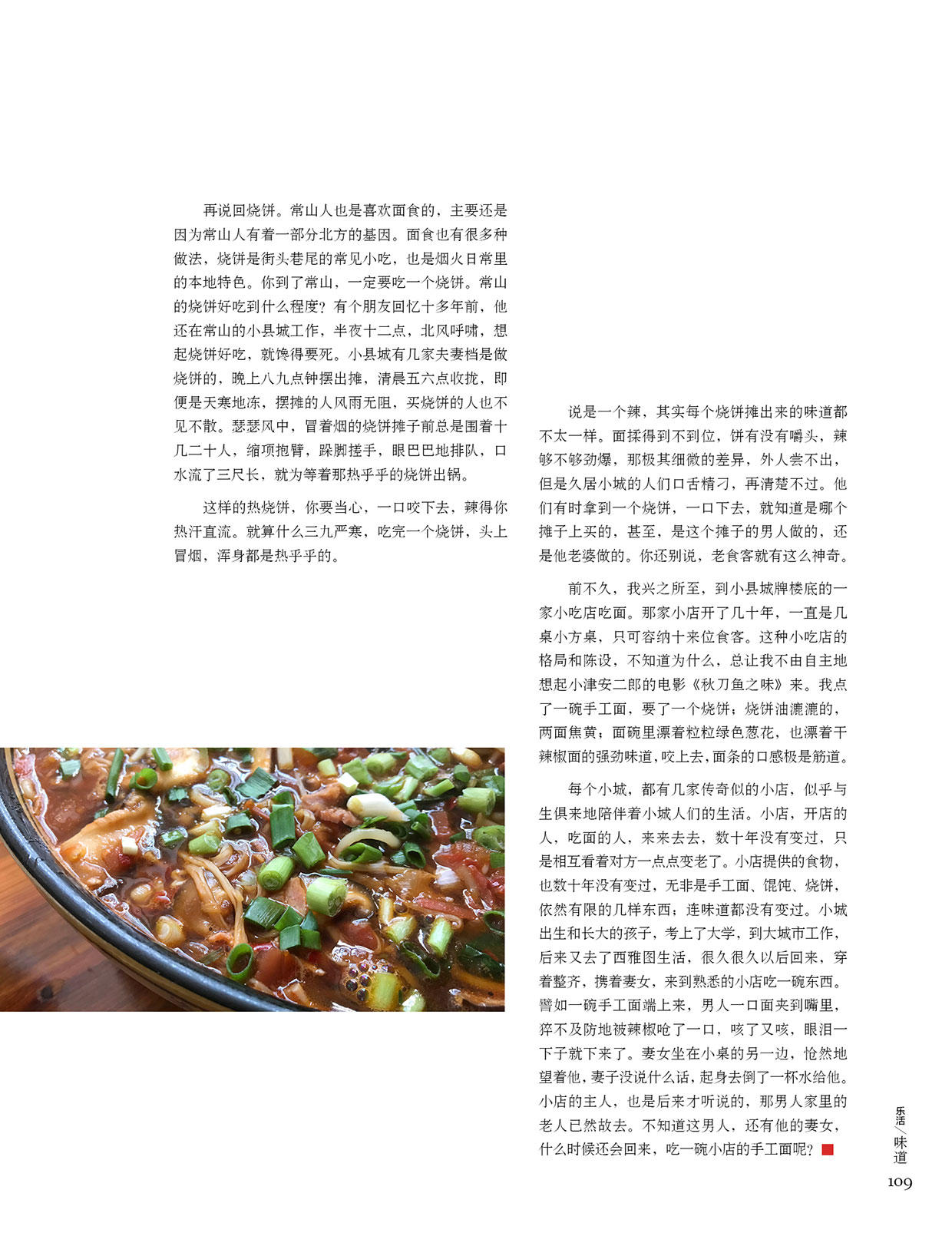 再说回烧饼。常山人也是喜欢面食的，主要还是因为常山人有着一部分北方的基因。面食也有很多种做法，烧饼是街头巷尾的常见小吃，也是烟火日常里的本地特色。你到了常山，一定要吃一个烧饼。常山的烧饼好吃到什么程度？有个朋友回忆十多年前，他还在常山的小县城工作，半夜十二点，北风呼啸，想起烧饼好吃，就馋得要死。小县城有几家夫妻档是做烧饼的，晚上八九点钟摆出摊，清晨五六点收拢，即便是天寒地冻，摆摊的人风雨无阻，买烧饼的人也不见不散。瑟瑟风中，冒着烟的烧饼摊子前总是围着十几二十人，缩项抱臂，跺脚搓手，眼巴巴地排队，口水流了三尺长，就为等着那热乎乎的烧饼出锅。

这样的热烧饼，你要当心，一口咬下去，辣得你热汗直流。就算什么三九严寒，吃完一个烧饼，头上冒烟，浑身都是热乎乎的。

说是一个辣，其实每个烧饼摊出来的味道都不太一样。面揉得到不到位，饼有没有嚼头，辣够不够劲爆，那极其细微的差异，外人尝不出，但是久居小城的人们口舌精刁，再清楚不过。他们有时拿到一个烧饼，一口下去，就知道是哪个摊子上买的，甚至，是这个摊子的男人做的，还是他老婆做的。你还别说，老食客就有这么神奇。

前不久，我兴之所至，到小县城牌楼底的一家小吃店吃面。那家小店开了几十年，一直是几桌小方桌，只可容纳十来位食客。这种小吃店的格局和陈设，不知道为什么，总让我不由自主地想起小津安二郎的电影《秋刀鱼之味》来。我点了一碗手工面，要了一个烧饼；烧饼油漉漉的，两面焦黄；面碗里漂着粒粒绿色葱花，也漂着干辣椒面的强劲味道，咬上去，面条的口感极是筋道。

每个小城，都有几家传奇似的小店，似乎与生俱来地陪伴着小城人们的生活。小店，开店的人，吃面的人，来来去去，数十年没有变过，只是相互看着对方一点点变老了。小店提供的食物，也数十年没有变过，无非是手工面、馄饨、烧饼，依然有限的几样东西；连味道都没有变过。小城出生和长大的孩子，考上了大学，到大城市工作，后来又去了西雅图生活，很久很久以后回来，穿着整齐，携着妻女，来到熟悉的小店吃一碗东西。譬如一碗手工面端上来，男人一口面夹到嘴里，猝不及防地被辣椒呛了一口，咳了又咳，眼泪一下子就下来了。妻女坐在小桌的另一边，怆然地望着他，妻子没说什么话，起身去倒了一杯水给他。小店的主人，也是后来才听说的，那男人家里的老人已然故去。不知道这男人，还有他的妻女，什么时候还会回来，吃一碗小店的手工面呢？

乐活／味道
109